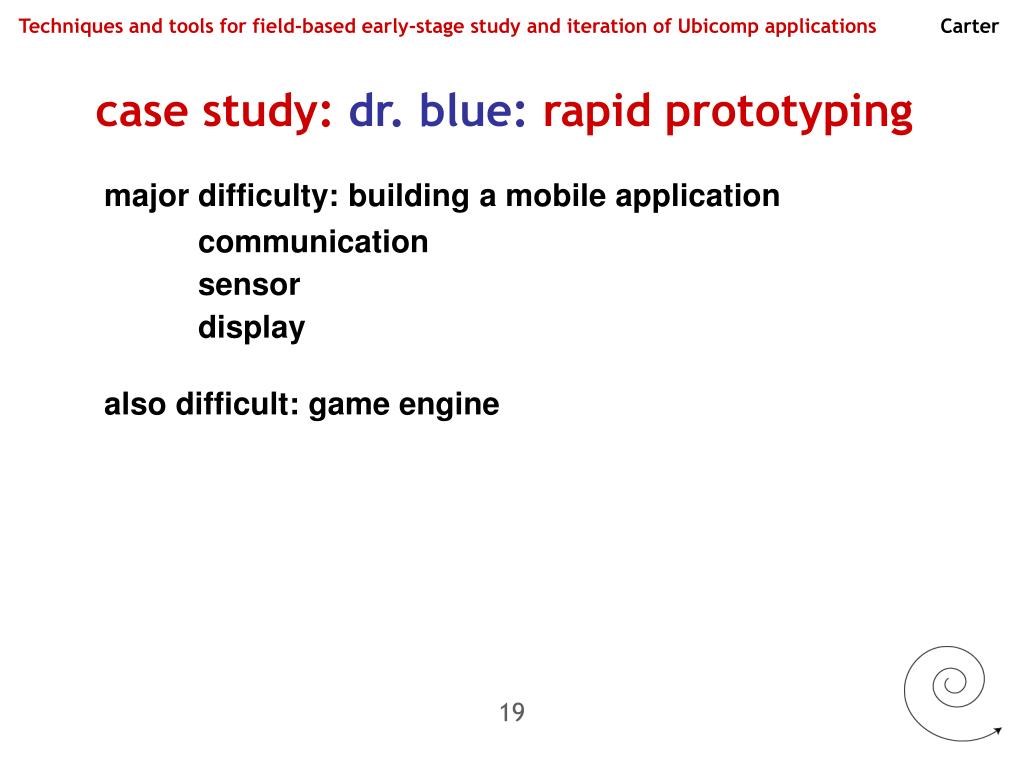 Techniques and tools for field-based early-stage study and iteration of Ubicomp applications Carter

case study: dr. blue: rapid prototyping

major difficulty: building a mobile application

communication
sensor
display

also difficult: game engine

19